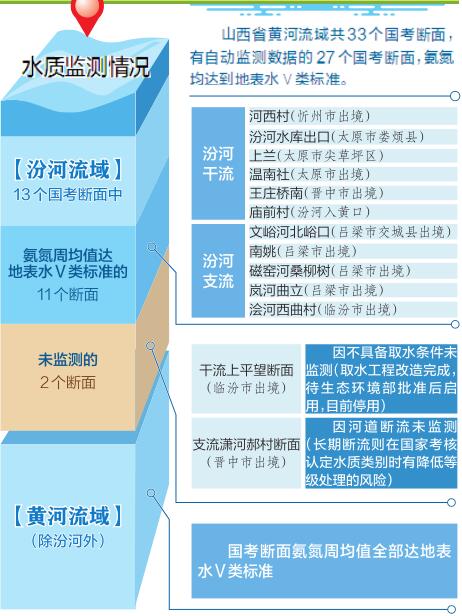 水质监测情况

山西省黄河流域共33个国考断面，有自动监测数据的27个国考断面，氨氮均达到地表水Ⅴ类标准。

【汾河流域】
13个国考断面中

氨氮周均值达地表水Ⅴ类标准的
11个断面

| 汾河干流 | 河西村（忻州市出境） |
|---|---|
| | 汾河水库出口（太原市娄烦县） |
| | 上兰（太原市尖草坪区） |
| | 温南社（太原市出境） |
| | 王庄桥南（晋中市出境） |
| | 庙前村（汾河入黄口） |
| 汾河支流 | 文峪河北峪口（吕梁市交城县出境） |
| | 南姚（吕梁市出境） |
| | 磁窑河桑柳树（吕梁市出境） |
| | 岚河曲立（吕梁市出境） |
| | 浍河西曲村（临汾市出境） |

未监测的
2个断面

| 干流上平望断面（临汾市出境） | 因不具备取水条件未监测（取水工程改造完成，待生态环境部批准后启用，目前停用） |
|---|---|
| 支流潇河郝村断面（晋中市出境） | 因河道断流未监测（长期断流则在国家考核认定水质类别时有降低等级处理的风险） |

【黄河流域】
（除汾河外）

国考断面氨氮周均值全部达地表水Ⅴ类标准